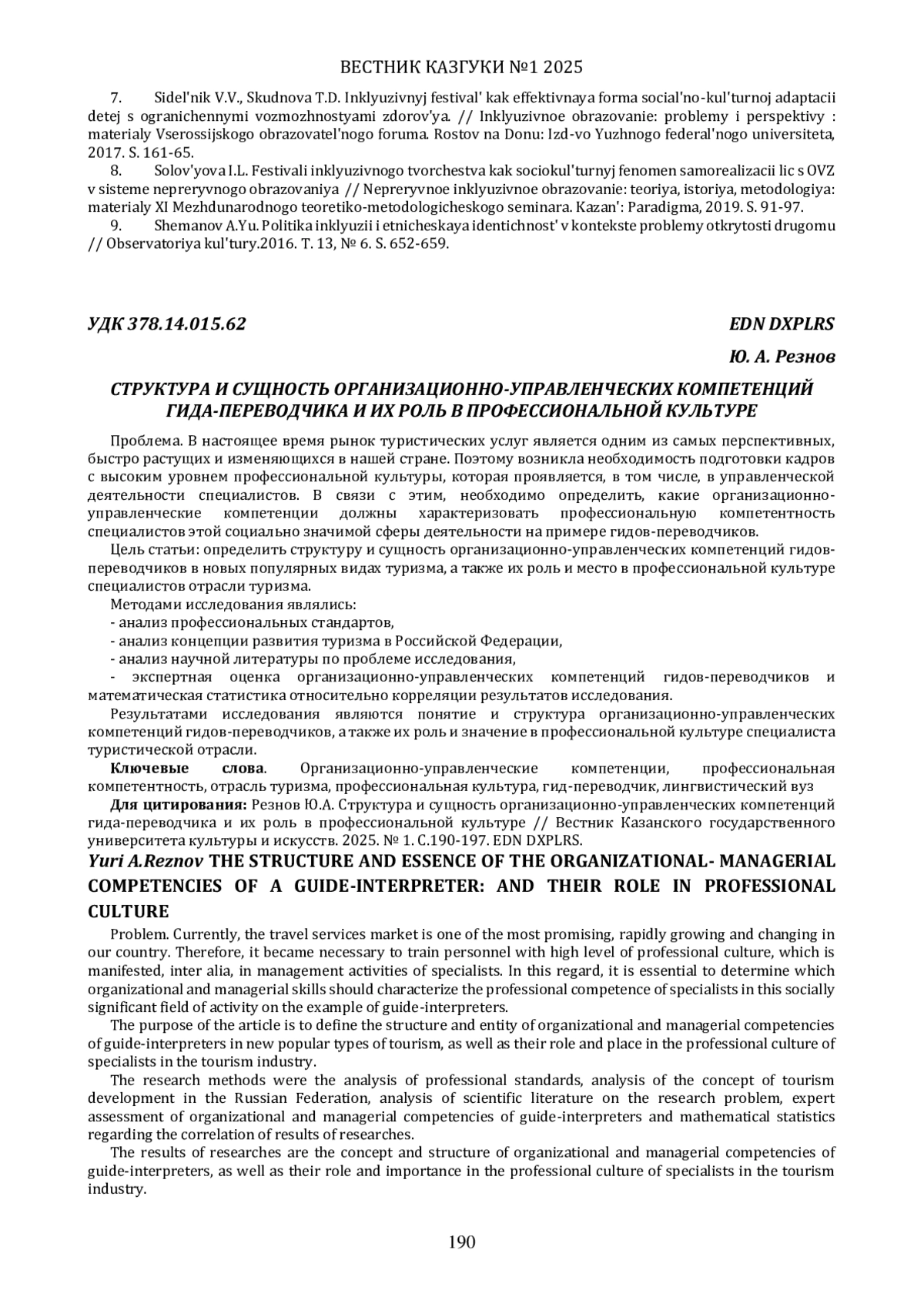 ВЕСТНИК КАЗГУКИ №1 2025

7. Sidel'nik V.V., Skudnova T.D. Inklyuzivnyj festival' kak effektivnaya forma social'no-kul'turnoj adaptacii detej s ogranichennymi vozmozhnostyami zdorov'ya. // Inklyuzivnoe obrazovanie: problemy i perspektivy : materialy Vserossijskogo obrazovatel'nogo foruma. Rostov na Donu: Izd-vo Yuzhnogo federal'nogo universiteta, 2017. S. 161-65.

8. Solov'yova I.L. Festivali inklyuzivnogo tvorchestva kak sociokul'turnyj fenomen samorealizacii lic s OVZ v sisteme nepreryvnogo obrazovaniya // Nepreryvnoe inklyuzivnoe obrazovanie: teoriya, istoriya, metodologiya: materialy XI Mezhdunarodnogo teoretiko-metodologicheskogo seminara. Kazan': Paradigma, 2019. S. 91-97.

9. Shemanov A.Yu. Politika inklyuzii i etnicheskaya identichnost' v kontekste problemy otkrytosti drugomu // Observatoriya kul'tury.2016. T. 13, № 6. S. 652-659.

УДК 378.14.015.62

EDN DXPLRS

Ю. А. Резнов

СТРУКТУРА И СУЩНОСТЬ ОРГАНИЗАЦИОННО-УПРАВЛЕНЧЕСКИХ КОМПЕТЕНЦИЙ ГИДА-ПЕРЕВОДЧИКА И ИХ РОЛЬ В ПРОФЕССИОНАЛЬНОЙ КУЛЬТУРЕ

Проблема. В настоящее время рынок туристических услуг является одним из самых перспективных, быстро растущих и изменяющихся в нашей стране. Поэтому возникла необходимость подготовки кадров с высоким уровнем профессиональной культуры, которая проявляется, в том числе, в управленческой деятельности специалистов. В связи с этим, необходимо определить, какие организационно-управленческие компетенции должны характеризовать профессиональную компетентность специалистов этой социально значимой сферы деятельности на примере гидов-переводчиков.

Цель статьи: определить структуру и сущность организационно-управленческих компетенций гидов-переводчиков в новых популярных видах туризма, а также их роль и место в профессиональной культуре специалистов отрасли туризма.

Методами исследования являлись:
- анализ профессиональных стандартов,
- анализ концепции развития туризма в Российской Федерации,
- анализ научной литературы по проблеме исследования,
- экспертная оценка организационно-управленческих компетенций гидов-переводчиков и математическая статистика относительно корреляции результатов исследования.

Результатами исследования являются понятие и структура организационно-управленческих компетенций гидов-переводчиков, а также их роль и значение в профессиональной культуре специалиста туристической отрасли.

Ключевые слова. Организационно-управленческие компетенции, профессиональная компетентность, отрасль туризма, профессиональная культура, гид-переводчик, лингвистический вуз

Для цитирования: Резнов Ю.А. Структура и сущность организационно-управленческих компетенций гида-переводчика и их роль в профессиональной культуре // Вестник Казанского государственного университета культуры и искусств. 2025. № 1. С.190-197. EDN DXPLRS.

Yuri A.Reznov THE STRUCTURE AND ESSENCE OF THE ORGANIZATIONAL- MANAGERIAL COMPETENCIES OF A GUIDE-INTERPRETER: AND THEIR ROLE IN PROFESSIONAL CULTURE

Problem. Currently, the travel services market is one of the most promising, rapidly growing and changing in our country. Therefore, it became necessary to train personnel with high level of professional culture, which is manifested, inter alia, in management activities of specialists. In this regard, it is essential to determine which organizational and managerial skills should characterize the professional competence of specialists in this socially significant field of activity on the example of guide-interpreters.

The purpose of the article is to define the structure and entity of organizational and managerial competencies of guide-interpreters in new popular types of tourism, as well as their role and place in the professional culture of specialists in the tourism industry.

The research methods were the analysis of professional standards, analysis of the concept of tourism development in the Russian Federation, analysis of scientific literature on the research problem, expert assessment of organizational and managerial competencies of guide-interpreters and mathematical statistics regarding the correlation of results of researches.

The results of researches are the concept and structure of organizational and managerial competencies of guide-interpreters, as well as their role and importance in the professional culture of specialists in the tourism industry.

190